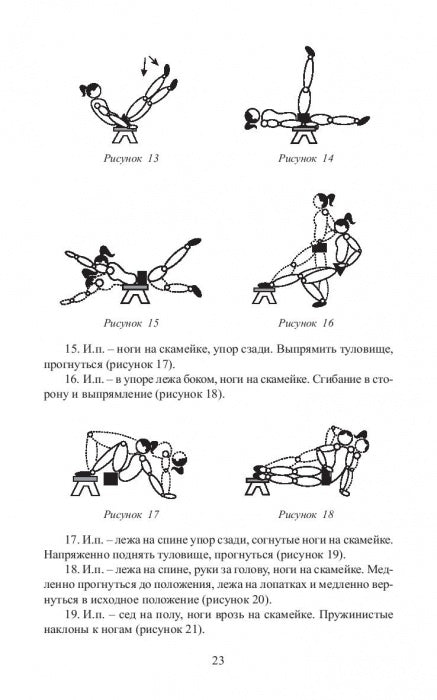 Рисунок 13

Рисунок 14

Рисунок 15

Рисунок 16

15. И.п. – ноги на скамейке, упор сзади. Выпрямить туловище, прогнуться (рисунок 17).

16. И.п. – в упоре лежа боком, ноги на скамейке. Сгибание в сторону и выпрямление (рисунок 18).

Рисунок 17

Рисунок 18

17. И.п. – лежа на спине упор сзади, согнутые ноги на скамейке. Напряженно поднять туловище, прогнуться (рисунок 19).

18. И.п. – лежа на спине, руки за голову, ноги на скамейке. Медленно прогнуться до положения, лежа на лопатках и медленно вернуться в исходное положение (рисунок 20).

19. И.п. – сед на полу, ноги врозь на скамейке. Пружинистые наклоны к ногам (рисунок 21).

23